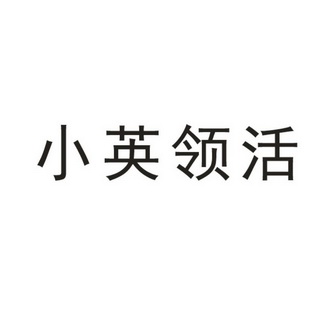 小英领活